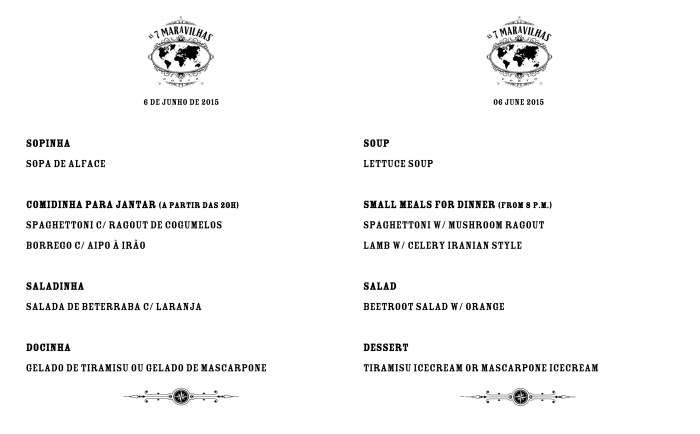 AS 7 MARAVILHAS

6 DE JUNHO DE 2015

SOPINHA

SOPA DE ALFACE

COMIDINHA PARA JANTAR (A PARTIR DAS 20H)

SPAGHETTONI C/ RAGOUT DE COGUMELOS

BORREGO C/ AIPO À IRÃO

SALADINHA

SALADA DE BETERRABA C/ LARANJA

DOCINHA

GELADO DE TIRAMISU OU GELADO DE MASCARPONE

AS 7 MARAVILHAS

06 JUNE 2015

SOUP

LETTUCE SOUP

SMALL MEALS FOR DINNER (FROM 8 P.M.)

SPAGHETTONI W/ MUSHROOM RAGOUT

LAMB W/ CELERY IRANIAN STYLE

SALAD

BEETROOT SALAD W/ ORANGE

DESSERT

TIRAMISU ICECREAM OR MASCARPONE ICECREAM